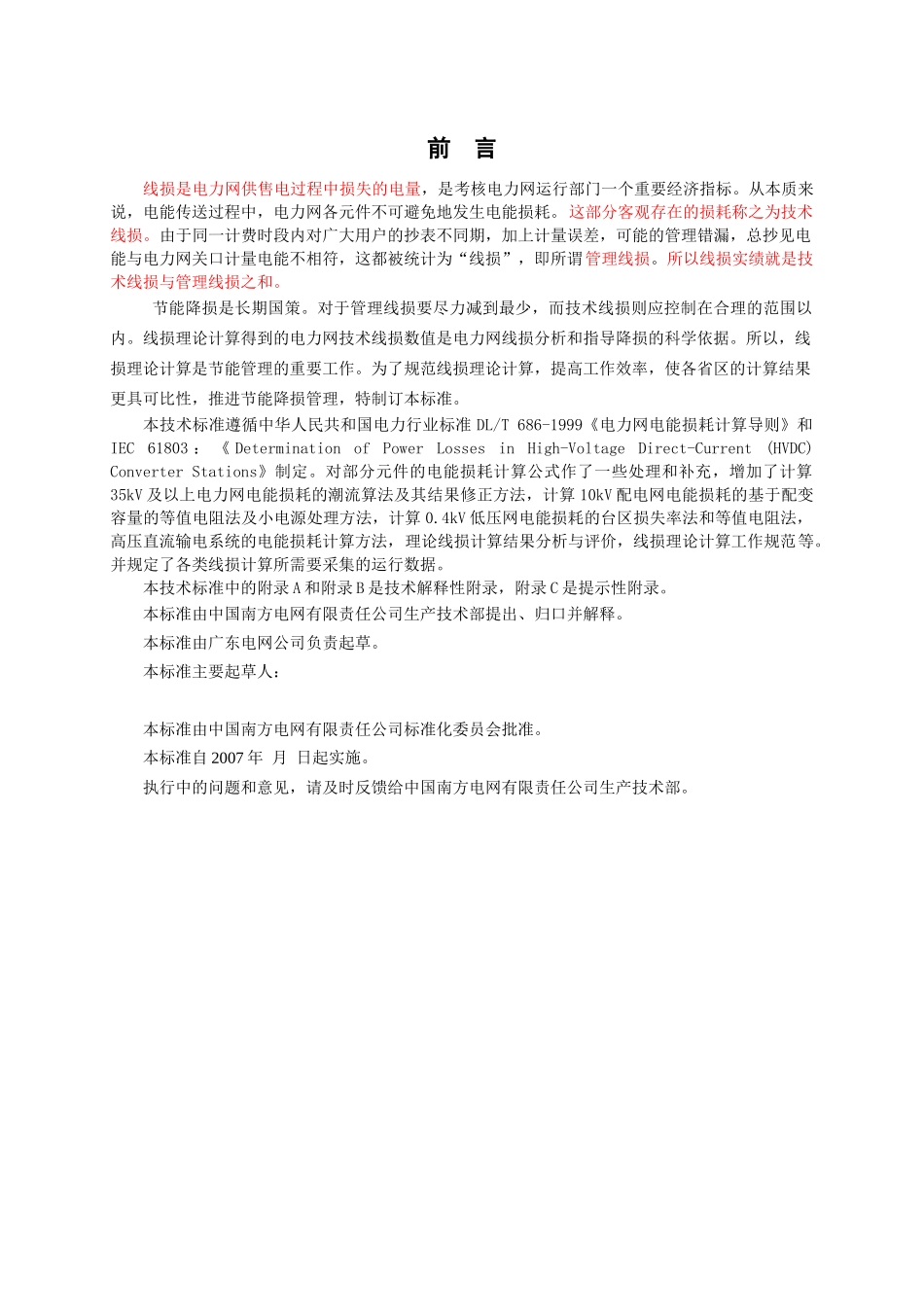 前　言

线损是电力网供售电过程中损失的电量，是考核电力网运行部门一个重要经济指标。从本质来说，电能传送过程中，电力网各元件不可避免地发生电能损耗。这部分客观存在的损耗称之为技术线损。由于同一计费时段内对广大用户的抄表不同期，加上计量误差，可能的管理错漏，总抄见电能与电力网关口计量电能不相符，这都被统计为“线损”，即所谓管理线损。所以线损实绩就是技术线损与管理线损之和。

节能降损是长期国策。对于管理线损要尽力减到最少，而技术线损则应控制在合理的范围以内。线损理论计算得到的电力网技术线损数值是电力网线损分析和指导降损的科学依据。所以，线损理论计算是节能管理的重要工作。为了规范线损理论计算，提高工作效率，使各省区的计算结果更具可比性，推进节能降损管理，特制订本标准。

本技术标准遵循中华人民共和国电力行业标准 DL/T 686-1999《电力网电能损耗计算导则》和 IEC 61803：《Determination of Power Losses in High-Voltage Direct-Current (HVDC) Converter Stations》制定。对部分元件的电能损耗计算公式作了一些处理和补充，增加了计算 35kV 及以上电力网电能损耗的潮流算法及其结果修正方法，计算 10kV 配电网电能损耗的基于配变容量的等值电阻法及小电源处理方法，计算 0.4kV 低压网电能损耗的台区损失率法和等值电阻法，高压直流输电系统的电能损耗计算方法，理论线损计算结果分析与评价，线损理论计算工作规范等。并规定了各类线损计算所需要采集的运行数据。

本技术标准中的附录 A 和附录 B 是技术解释性附录，附录 C 是提示性附录。

本标准由中国南方电网有限责任公司生产技术部提出、归口并解释。

本标准由广东电网公司负责起草。

本标准主要起草人：

本标准由中国南方电网有限责任公司标准化委员会批准。

本标准自 2007 年　月　日起实施。

执行中的问题和意见，请及时反馈给中国南方电网有限责任公司生产技术部。